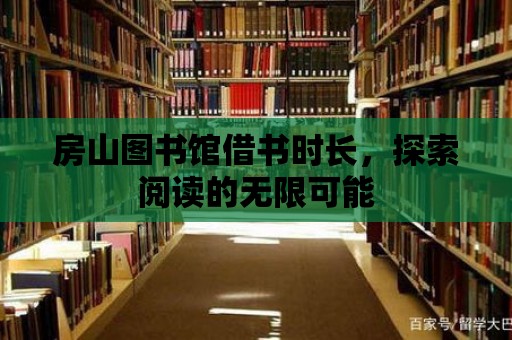 房山图书馆借书时长，探索阅读的无限可能

百家号/留学大巴